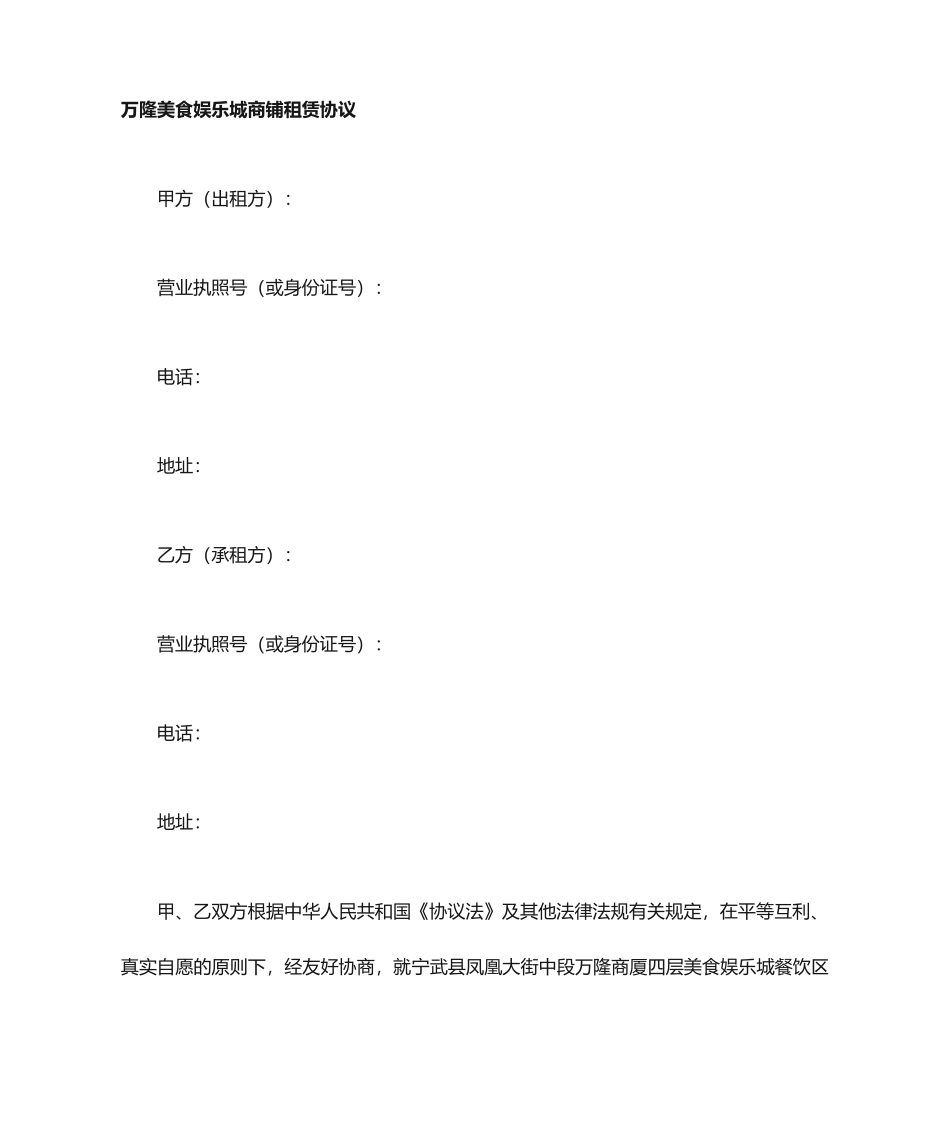 万隆美食娱乐城商铺租赁协议

甲方（出租方）：

营业执照号（或身份证号）：

电话：

地址：

乙方（承租方）：

营业执照号（或身份证号）：

电话：

地址：

甲、乙双方根据中华人民共和国《协议法》及其他法律法规有关规定，在平等互利、真实自愿的原则下，经友好协商，就宁武县凤凰大街中段万隆商厦四层美食娱乐城餐饮区